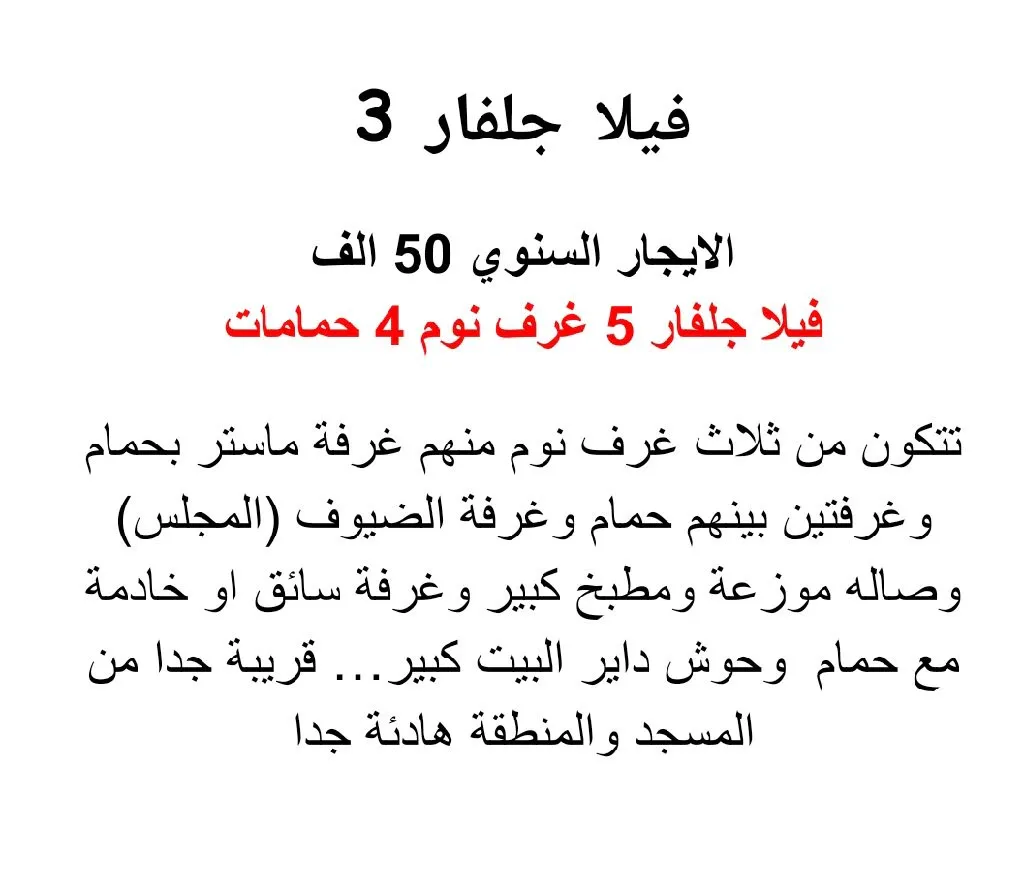 فيلا جلفار 3

الايجار السنوي 50 الف
فيلا جلفار 5 غرف نوم 4 حمامات

تتكون من ثلاث غرف نوم منهم غرفة ماستر بحمام وغرفتين بينهم حمام وغرفة الضيوف (المجلس) وصاله موزعة ومطبخ كبير وغرفة سائق او خادمة مع حمام وحوش داير البيت كبير... قريبة جدا من المسجد والمنطقة هادئة جدا